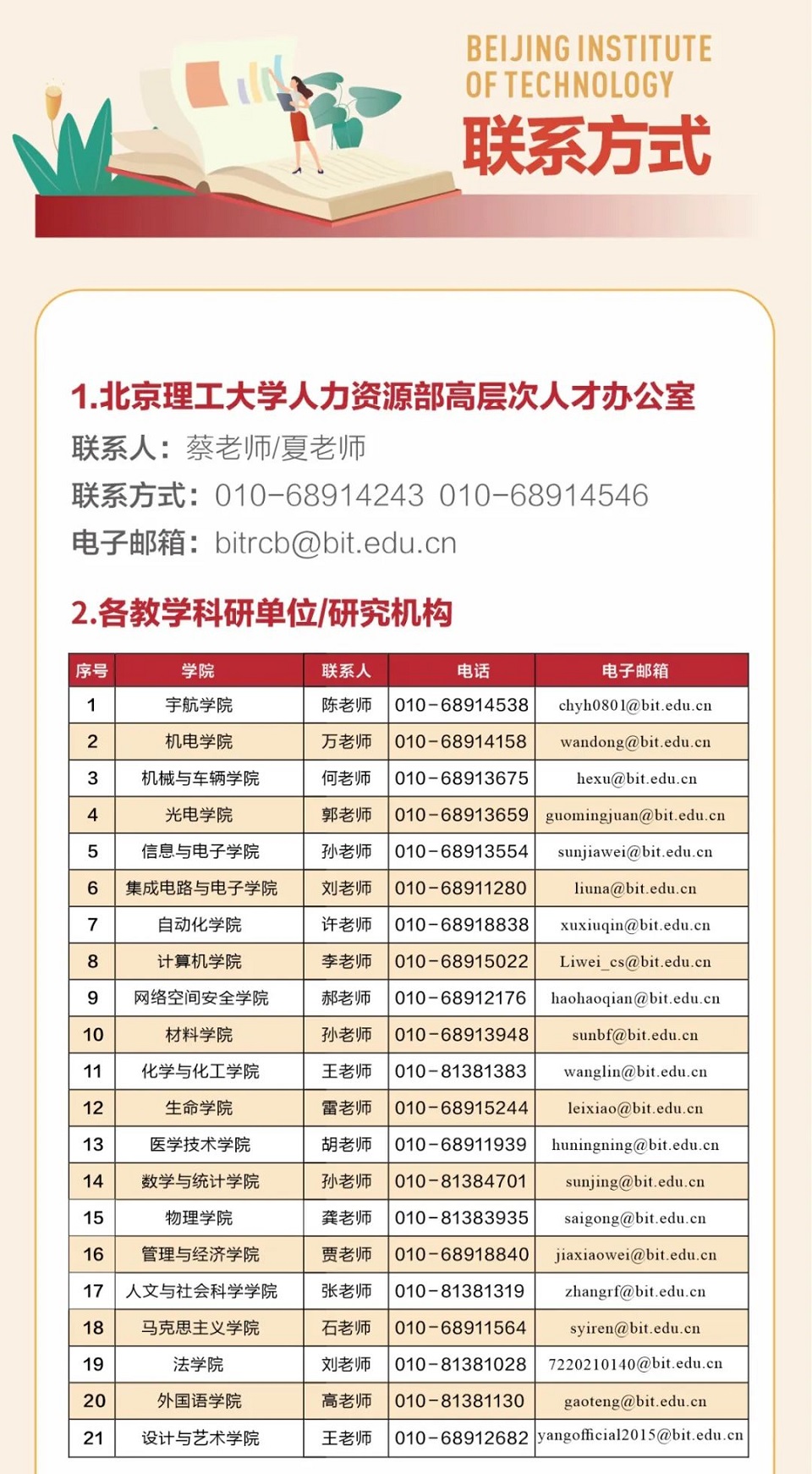 BEIJING INSTITUTE OF TECHNOLOGY
联系方式

1.北京理工大学人力资源部高层次人才办公室
联系人：蔡老师/夏老师
联系方式：010-68914243 010-68914546
电子邮箱：bitrcb@bit.edu.cn

2.各教学科研单位/研究机构

| 序号 | 学院 | 联系人 | 电话 | 电子邮箱 |
|---|---|---|---|---|
| 1 | 宇航学院 | 陈老师 | 010-68914538 | chyh0801@bit.edu.cn |
| 2 | 机电学院 | 万老师 | 010-68914158 | wandong@bit.edu.cn |
| 3 | 机械与车辆学院 | 何老师 | 010-68913675 | hexu@bit.edu.cn |
| 4 | 光电学院 | 郭老师 | 010-68913659 | guomingjuan@bit.edu.cn |
| 5 | 信息与电子学院 | 孙老师 | 010-68913554 | sunjiawei@bit.edu.cn |
| 6 | 集成电路与电子学院 | 刘老师 | 010-68911280 | liuna@bit.edu.cn |
| 7 | 自动化学院 | 许老师 | 010-68918838 | xuxiuqin@bit.edu.cn |
| 8 | 计算机学院 | 李老师 | 010-68915022 | Liwei_cs@bit.edu.cn |
| 9 | 网络空间安全学院 | 郝老师 | 010-68912176 | haohaoqian@bit.edu.cn |
| 10 | 材料学院 | 孙老师 | 010-68913948 | sunbf@bit.edu.cn |
| 11 | 化学与化工学院 | 王老师 | 010-81381383 | wanglin@bit.edu.cn |
| 12 | 生命学院 | 雷老师 | 010-68915244 | leixiao@bit.edu.cn |
| 13 | 医学技术学院 | 胡老师 | 010-68911939 | huningning@bit.edu.cn |
| 14 | 数学与统计学院 | 孙老师 | 010-81384701 | sunjing@bit.edu.cn |
| 15 | 物理学院 | 龚老师 | 010-81383935 | saigong@bit.edu.cn |
| 16 | 管理与经济学院 | 贾老师 | 010-68918840 | jiaxiaowei@bit.edu.cn |
| 17 | 人文与社会科学学院 | 张老师 | 010-81381319 | zhangrf@bit.edu.cn |
| 18 | 马克思主义学院 | 石老师 | 010-68911564 | syiren@bit.edu.cn |
| 19 | 法学院 | 刘老师 | 010-81381028 | 7220210140@bit.edu.cn |
| 20 | 外国语学院 | 高老师 | 010-81381130 | gaoteng@bit.edu.cn |
| 21 | 设计与艺术学院 | 王老师 | 010-68912682 | yangofficial2015@bit.edu.cn |